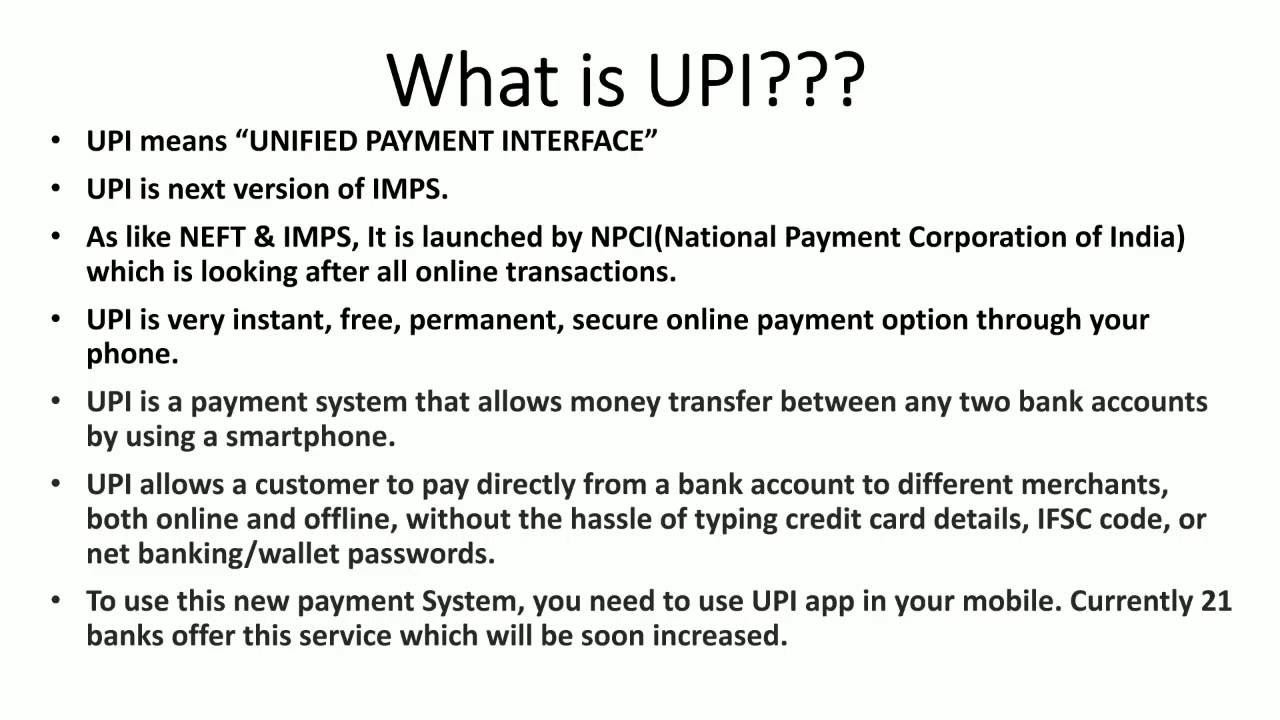 What is UPI???

• UPI means "UNIFIED PAYMENT INTERFACE"

• UPI is next version of IMPS.

• As like NEFT & IMPS, It is launched by NPCI(National Payment Corporation of India) which is looking after all online transactions.

• UPI is very instant, free, permanent, secure online payment option through your phone.

• UPI is a payment system that allows money transfer between any two bank accounts by using a smartphone.

• UPI allows a customer to pay directly from a bank account to different merchants, both online and offline, without the hassle of typing credit card details, IFSC code, or net banking/wallet passwords.

• To use this new payment System, you need to use UPI app in your mobile. Currently 21 banks offer this service which will be soon increased.